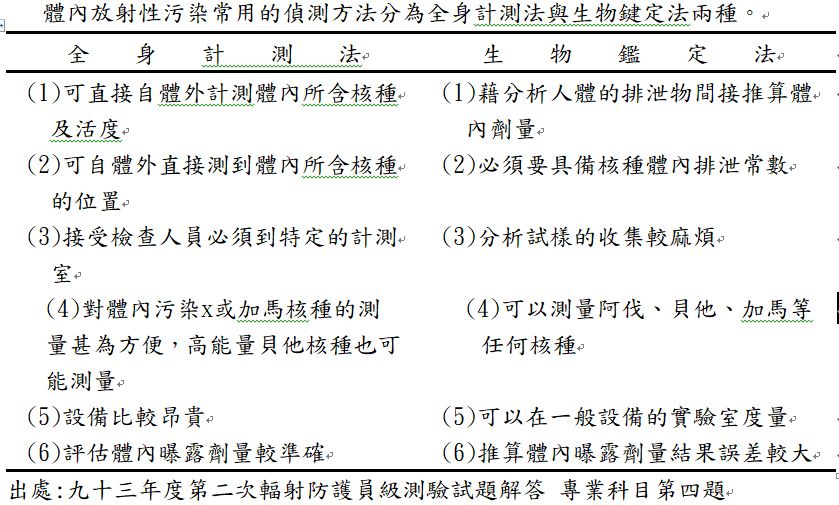 體內放射性污染常用的偵測方法分為全身計測法與生物鍵定法兩種。

| 全身計測法 | 生物鑑定法 |
|---|---|
| (1)可直接自體外計測體內所含核種及活度 | (1)藉分析人體的排泄物間接推算體內劑量 |
| (2)可自體外直接測到體內所含核種的位置 | (2)必須要具備核種體內排泄常數 |
| (3)接受檢查人員必須到特定的計測室 | (3)分析試樣的收集較麻煩 |
| (4)對體內污染x或加馬核種的測量甚為方便，高能量貝他核種也可能測量 | (4)可以測量阿伐、貝他、加馬等任何核種 |
| (5)設備比較昂貴 | (5)可以在一般設備的實驗室度量 |
| (6)評估體內曝露劑量較準確 | (6)推算體內曝露劑量結果誤差較大 |

出處:九十三年度第二次輻射防護員級測驗試題解答 專業科目第四題